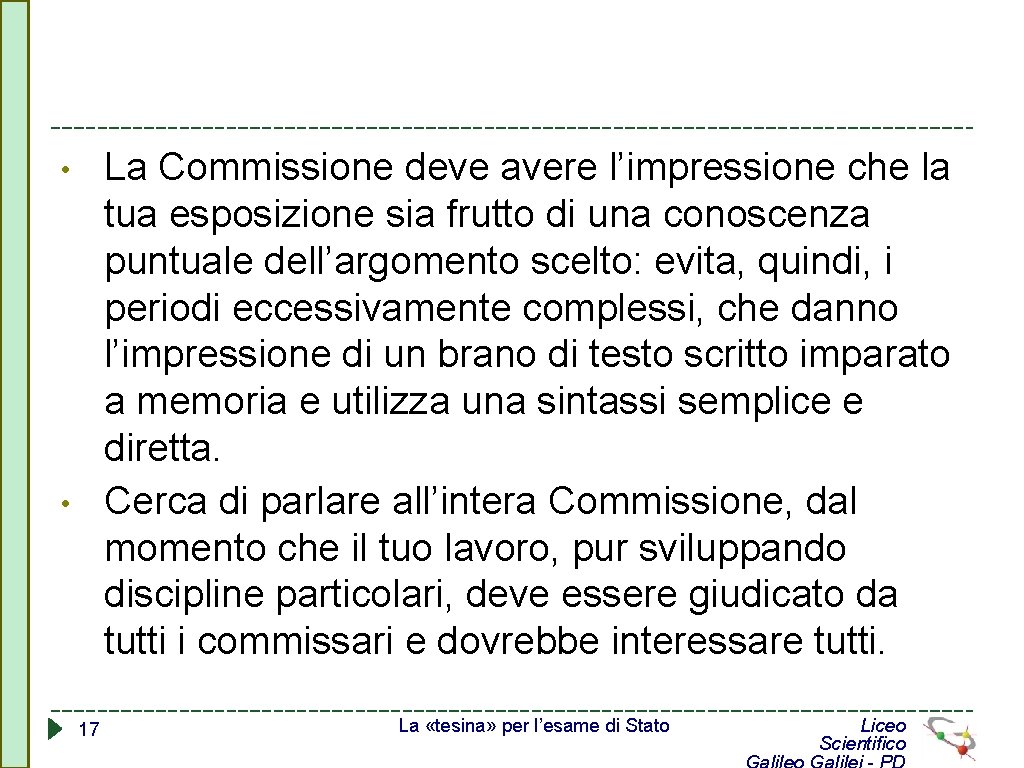 • La Commissione deve avere l’impressione che la tua esposizione sia frutto di una conoscenza puntuale dell’argomento scelto: evita, quindi, i periodi eccessivamente complessi, che danno l’impressione di un brano di testo scritto imparato a memoria e utilizza una sintassi semplice e diretta.
• Cerca di parlare all’intera Commissione, dal momento che il tuo lavoro, pur sviluppando discipline particolari, deve essere giudicato da tutti i commissari e dovrebbe interessare tutti.

17

La «tesina» per l’esame di Stato

Liceo Scientifico Galileo Galilei - PD